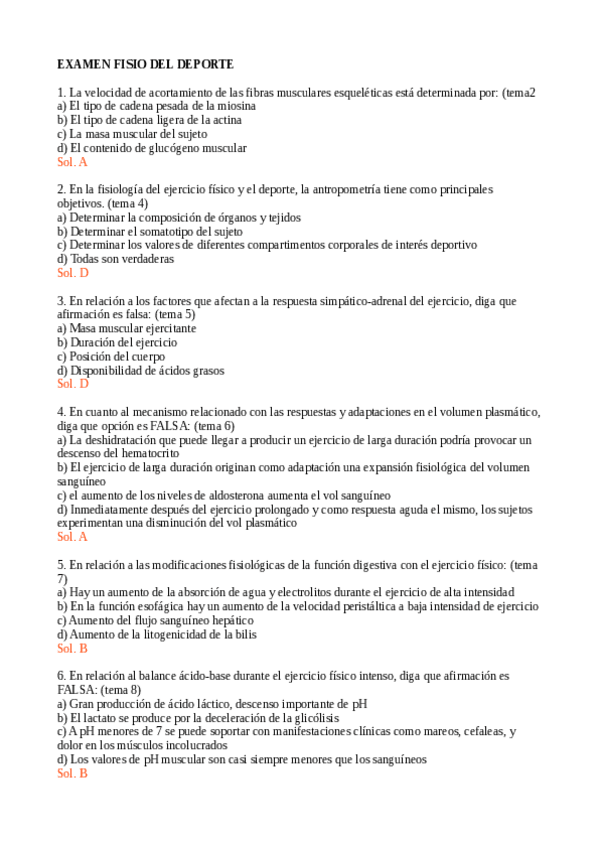 EXAMEN FISIO DEL DEPORTE

1. La velocidad de acortamiento de las fibras musculares esqueléticas está determinada por: (tema2
a) El tipo de cadena pesada de la miosina
b) El tipo de cadena ligera de la actina
c) La masa muscular del sujeto
d) El contenido de glucógeno muscular
Sol. A

2. En la fisiología del ejercicio físico y el deporte, la antropometría tiene como principales objetivos. (tema 4)
a) Determinar la composición de órganos y tejidos
b) Determinar el somatotipo del sujeto
c) Determinar los valores de diferentes compartimentos corporales de interés deportivo
d) Todas son verdaderas
Sol. D

3. En relación a los factores que afectan a la respuesta simpático-adrenal del ejercicio, diga que afirmación es falsa: (tema 5)
a) Masa muscular ejercitante
b) Duración del ejercicio
c) Posición del cuerpo
d) Disponibilidad de ácidos grasos
Sol. D

4. En cuanto al mecanismo relacionado con las respuestas y adaptaciones en el volumen plasmático, diga que opción es FALSA: (tema 6)
a) La deshidratación que puede llegar a producir un ejercicio de larga duración podría provocar un descenso del hematocrito
b) El ejercicio de larga duración originan como adaptación una expansión fisiológica del volumen sanguíneo
c) el aumento de los niveles de aldosterona aumenta el vol sanguíneo
d) Inmediatamente después del ejercicio prolongado y como respuesta aguda el mismo, los sujetos experimentan una disminución del vol plasmático
Sol. A

5. En relación a las modificaciones fisiológicas de la función digestiva con el ejercicio físico: (tema 7)
a) Hay un aumento de la absorción de agua y electrolitos durante el ejercicio de alta intensidad
b) En la función esofágica hay un aumento de la velocidad peristáltica a baja intensidad de ejercicio
c) Aumento del flujo sanguíneo hepático
d) Aumento de la litogenicidad de la bilis
Sol. B

6. En relación al balance ácido-base durante el ejercicio físico intenso, diga que afirmación es FALSA: (tema 8)
a) Gran producción de ácido láctico, descenso importante de pH
b) El lactato se produce por la deceleración de la glicólisis
c) A pH menores de 7 se puede soportar con manifestaciones clínicas como mareos, cefaleas, y dolor en los músculos incolucrados
d) Los valores de pH muscular son casi siempre menores que los sanguíneos
Sol. B